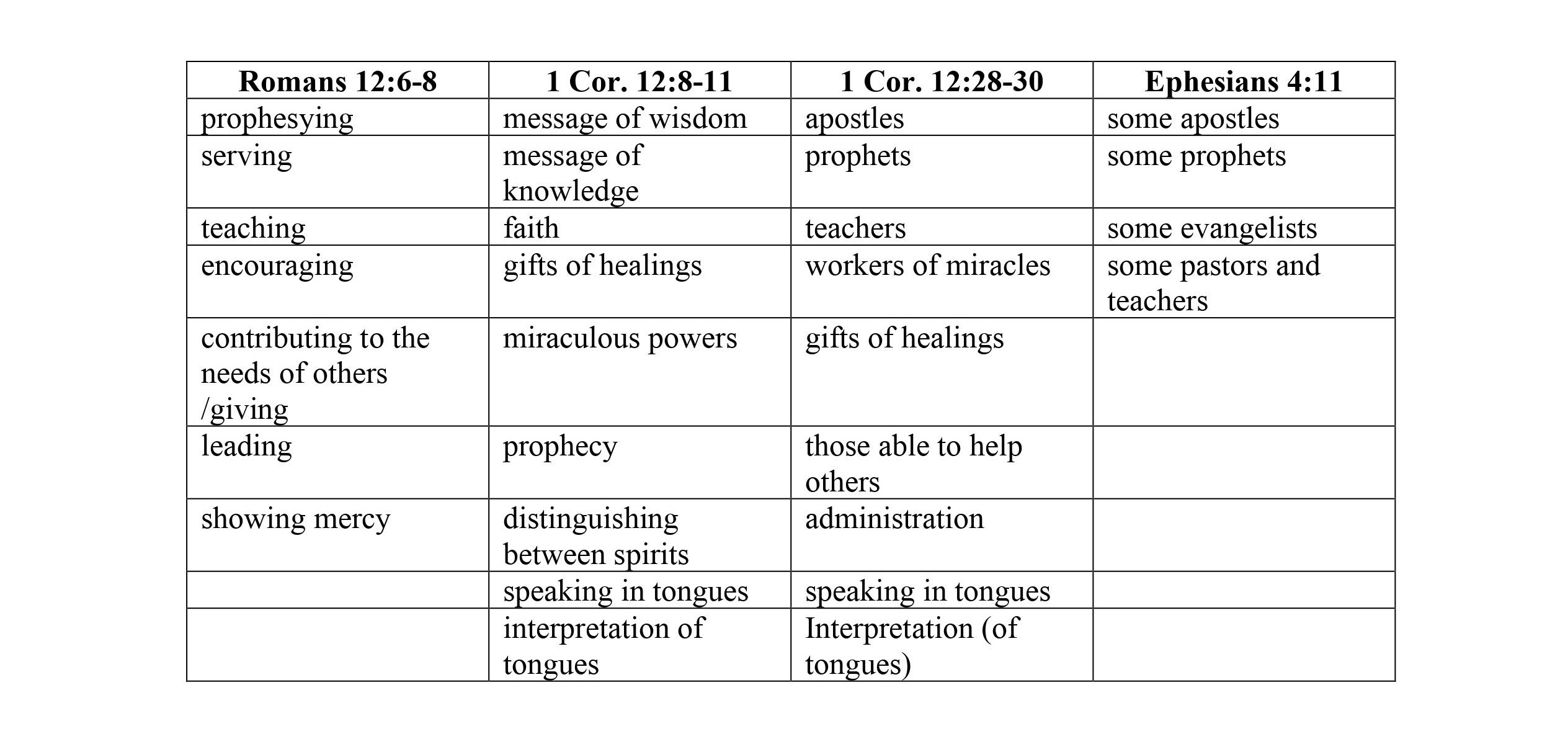 | Romans 12:6-8 | 1 Cor. 12:8-11 | 1 Cor. 12:28-30 | Ephesians 4:11 |
|---|---|---|---|
| prophesying | message of wisdom | apostles | some apostles |
| serving | message of knowledge | prophets | some prophets |
| teaching | faith | teachers | some evangelists |
| encouraging | gifts of healings | workers of miracles | some pastors and teachers |
| contributing to the needs of others /giving | miraculous powers | gifts of healings | |
| leading | prophecy | those able to help others | |
| showing mercy | distinguishing between spirits | administration | |
| | speaking in tongues | speaking in tongues | |
| | interpretation of tongues | Interpretation (of tongues) | |